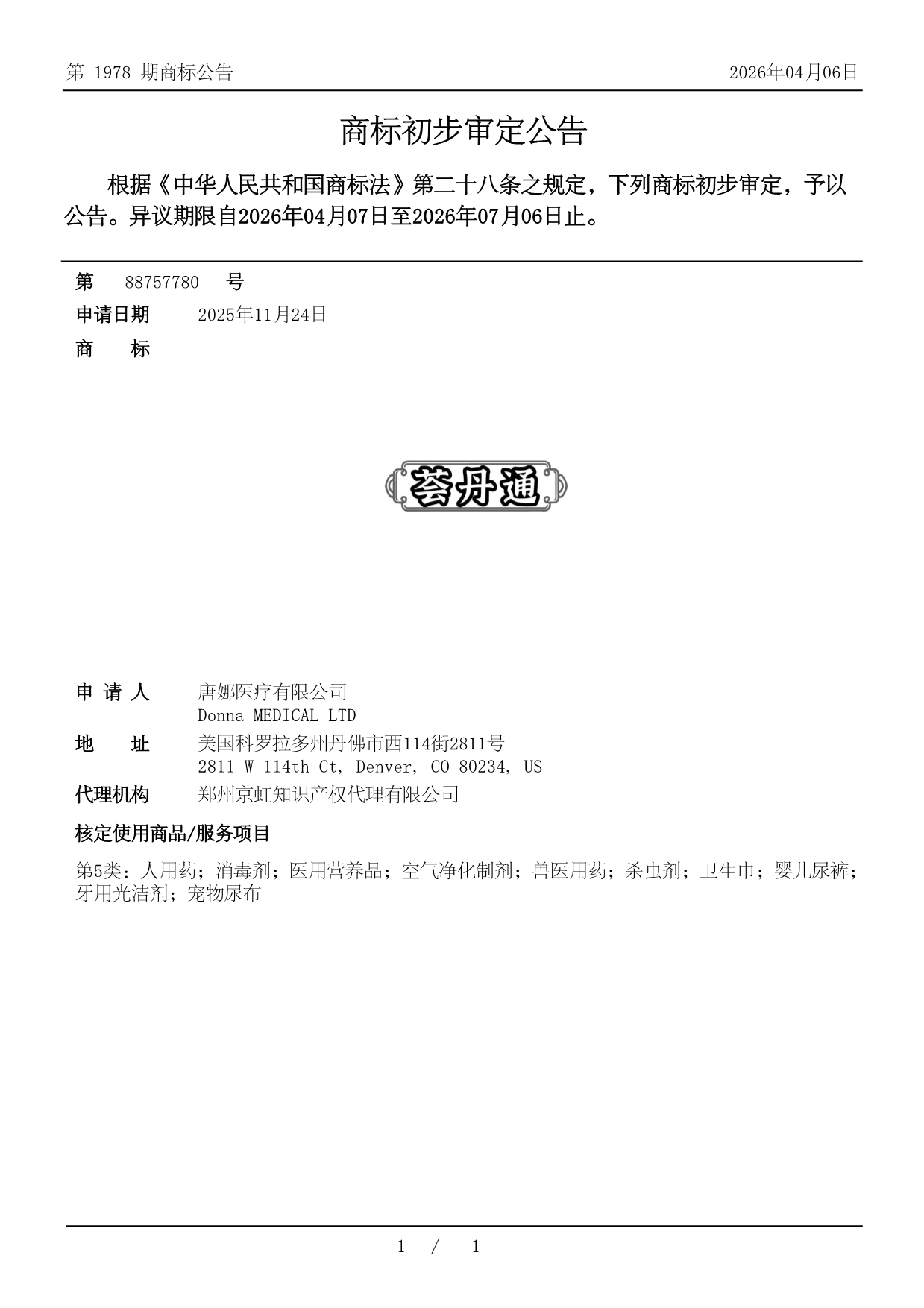 第 1978 期商标公告 2026年04月06日

商标初步审定公告

根据《中华人民共和国商标法》第二十八条之规定，下列商标初步审定，予以公告。异议期限自2026年04月07日至2026年07月06日止。

第 88757780 号
申请日期 2025年11月24日
商 标

荟丹通

申 请 人 唐娜医疗有限公司
Donna MEDICAL LTD
地 址 美国科罗拉多州丹佛市西114街2811号
2811 W 114th Ct, Denver, CO 80234, US
代理机构 郑州京虹知识产权代理有限公司

核定使用商品/服务项目

第5类：人用药；消毒剂；医用营养品；空气净化制剂；兽医用药；杀虫剂；卫生巾；婴儿尿裤；牙用光洁剂；宠物尿布

1 / 1